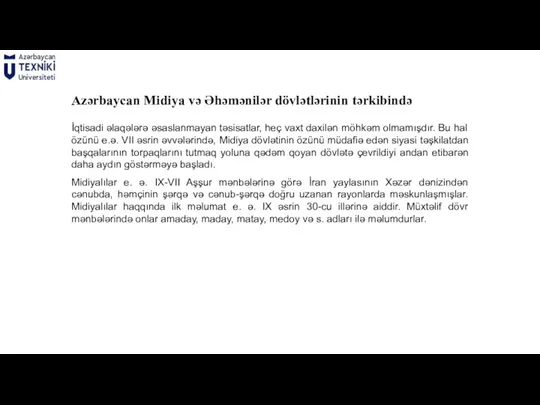 Azərbaycan
TEXNİKİ
Universiteti

Azərbaycan Midiya və Əhəmənilər dövlətlərinin tərkibində

İqtisadi əlaqələrə əsaslanmayan təsisatlar, heç vaxt daxilən möhkəm olmamışdır. Bu hal özünü e.ə. VII əsrin əvvələrində, Midiya dövlətinin özünü müdafiə edən siyasi təşkilatdan başqalarının torpaqlarını tutmaq yoluna qədəm qoyan dövlətə çevrildiyi andan etibarən daha aydın göstərməyə başladı.

Midiyalılar e. ə. IX-VII Aşşur mənbələrinə görə İran yaylasının Xəzər dənizindən cənubda, həmçinin şərqə və cənub-şərqə doğru uzanan rayonlarda məskunlaşmışlar. Midiyalılar haqqında ilk məlumat e. ə. IX əsrin 30-cu illərinə aiddir. Müxtəlif dövr mənbələrində onlar amaday, maday, matay, medoy və s. adları ilə məlumdurlar.